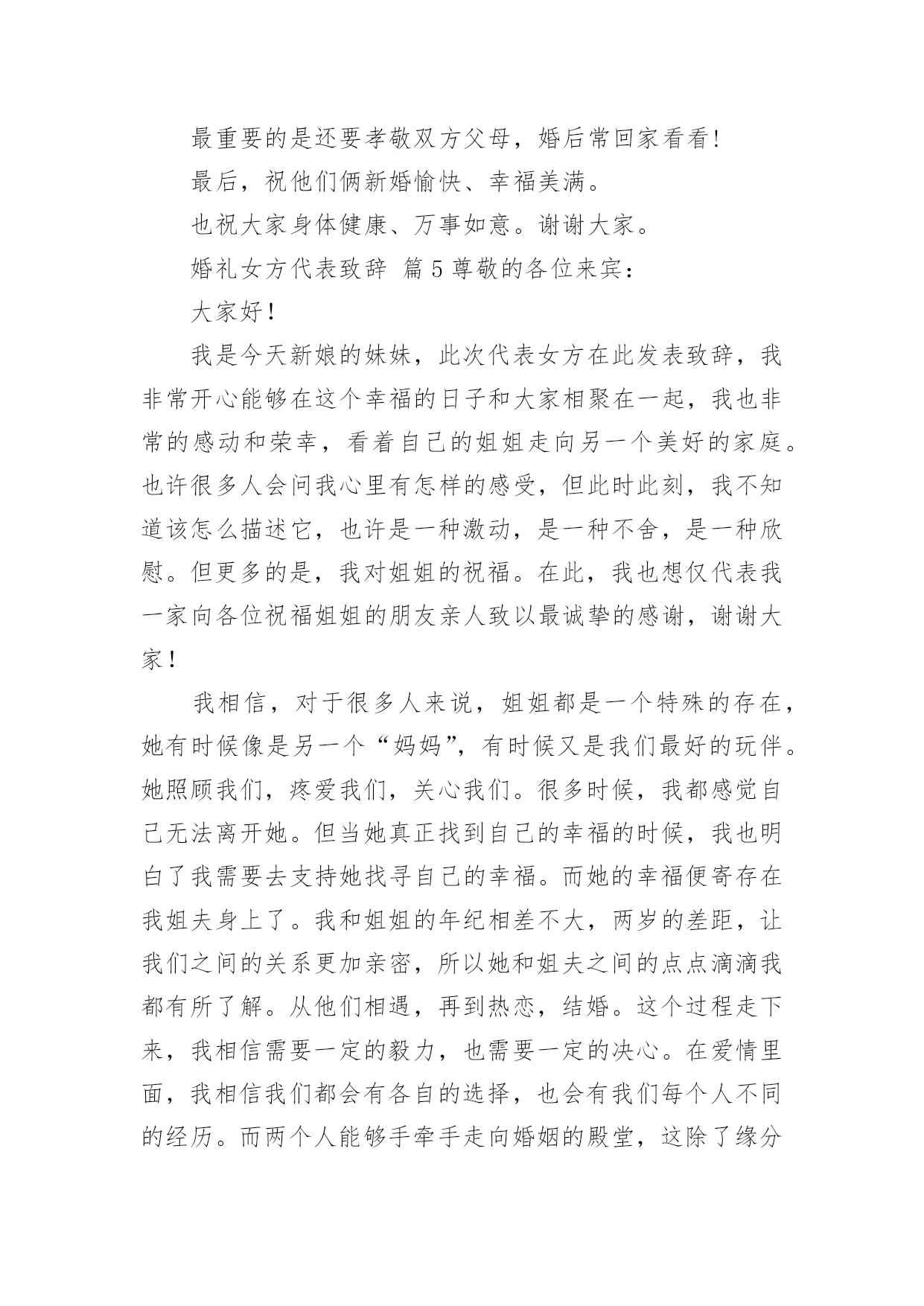 最重要的是还要孝敬双方父母，婚后常回家看看!

最后，祝他们俩新婚愉快、幸福美满。

也祝大家身体健康、万事如意。谢谢大家。

婚礼女方代表致辞 篇5尊敬的各位来宾：

大家好！

我是今天新娘的妹妹，此次代表女方在此发表致辞，我非常开心能够在这个幸福的日子和大家相聚在一起，我也非常的感动和荣幸，看着自己的姐姐走向另一个美好的家庭。也许很多人会问我心里有怎样的感受，但此时此刻，我不知道该怎么描述它，也许是一种激动，是一种不舍，是一种欣慰。但更多的是，我对姐姐的祝福。在此，我也想仅代表我一家向各位祝福姐姐的朋友亲人致以最诚挚的感谢，谢谢大家！

我相信，对于很多人来说，姐姐都是一个特殊的存在，她有时候像是另一个“妈妈”，有时候又是我们最好的玩伴。她照顾我们，疼爱我们，关心我们。很多时候，我都感觉自己无法离开她。但当她真正找到自己的幸福的时候，我也明白了我需要去支持她找寻自己的幸福。而她的幸福便寄存在我姐夫身上了。我和姐姐的年纪相差不大，两岁的差距，让我们之间的关系更加亲密，所以她和姐夫之间的点点滴滴我都有所了解。从他们相遇，再到热恋，结婚。这个过程走下来，我相信需要一定的毅力，也需要一定的决心。在爱情里面，我相信我们都会有各自的选择，也会有我们每个人不同的经历。而两个人能够手牵手走向婚姻的殿堂，这除了缘分